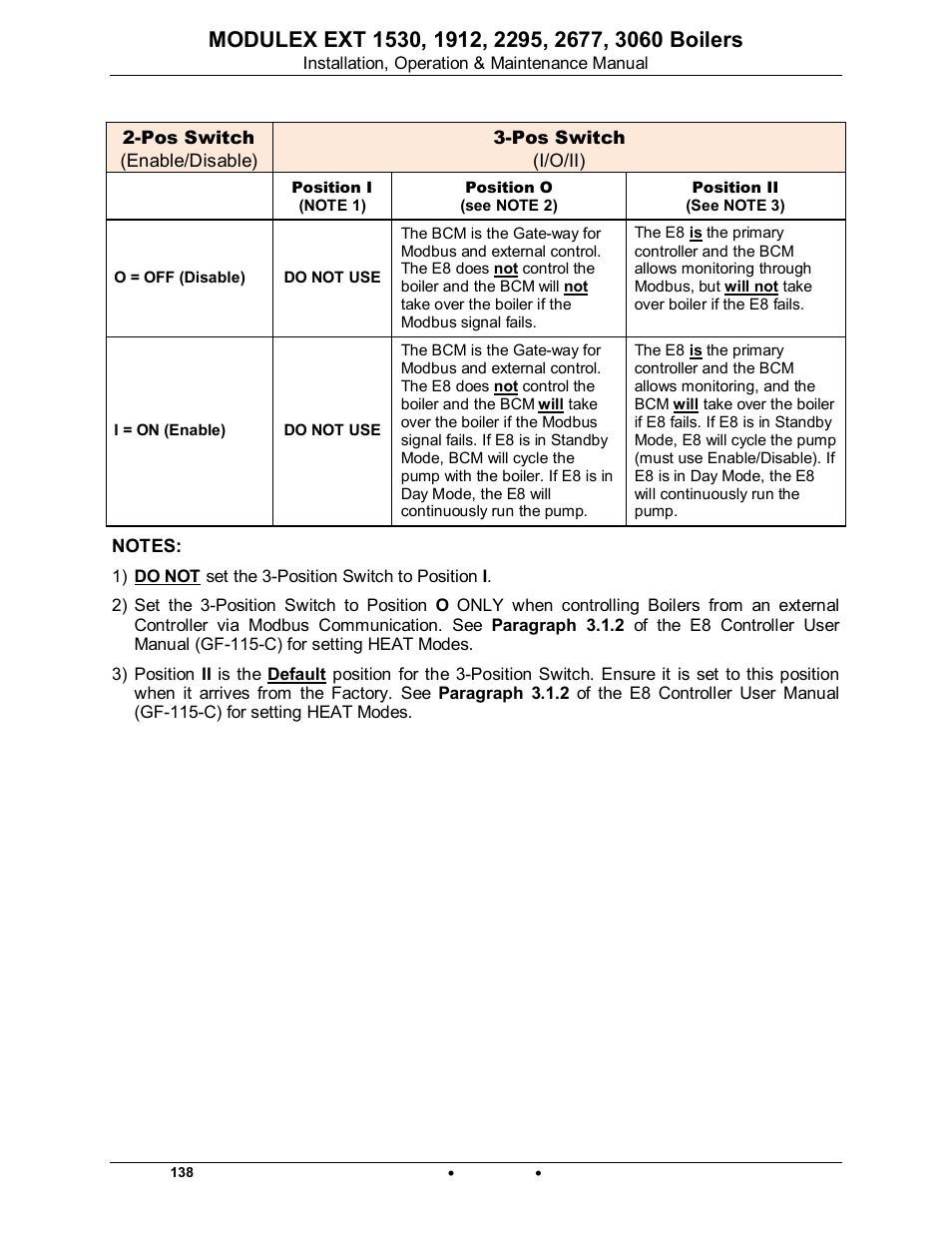 MODULEX EXT 1530, 1912, 2295, 2677, 3060 Boilers
Installation, Operation & Maintenance Manual

| 2-Pos Switch (Enable/Disable) | 3-Pos Switch (I/O/II) | | |
|---|---|---|---|
| | Position I (NOTE 1) | Position O (see NOTE 2) | Position II (See NOTE 3) |
| O = OFF (Disable) | DO NOT USE | The BCM is the Gate-way for Modbus and external control. The E8 does not control the boiler and the BCM will not take over the boiler if the Modbus signal fails. | The E8 is the primary controller and the BCM allows monitoring through Modbus, but will not take over boiler if the E8 fails. |
| I = ON (Enable) | DO NOT USE | The BCM is the Gate-way for Modbus and external control. The E8 does not control the boiler and the BCM will take over the boiler if the Modbus signal fails. If E8 is in Standby Mode, BCM will cycle the pump with the boiler. If E8 is in Day Mode, the E8 will continuously run the pump. | The E8 is the primary controller and the BCM allows monitoring, and the BCM will take over the boiler if E8 fails. If E8 is in Standby Mode, E8 will cycle the pump (must use Enable/Disable). If E8 is in Day Mode, the E8 will continuously run the pump. |

NOTES:

1) DO NOT set the 3-Position Switch to Position I.

2) Set the 3-Position Switch to Position O ONLY when controlling Boilers from an external Controller via Modbus Communication. See Paragraph 3.1.2 of the E8 Controller User Manual (GF-115-C) for setting HEAT Modes.

3) Position II is the Default position for the 3-Position Switch. Ensure it is set to this position when it arrives from the Factory. See Paragraph 3.1.2 of the E8 Controller User Manual (GF-115-C) for setting HEAT Modes.

138 • •